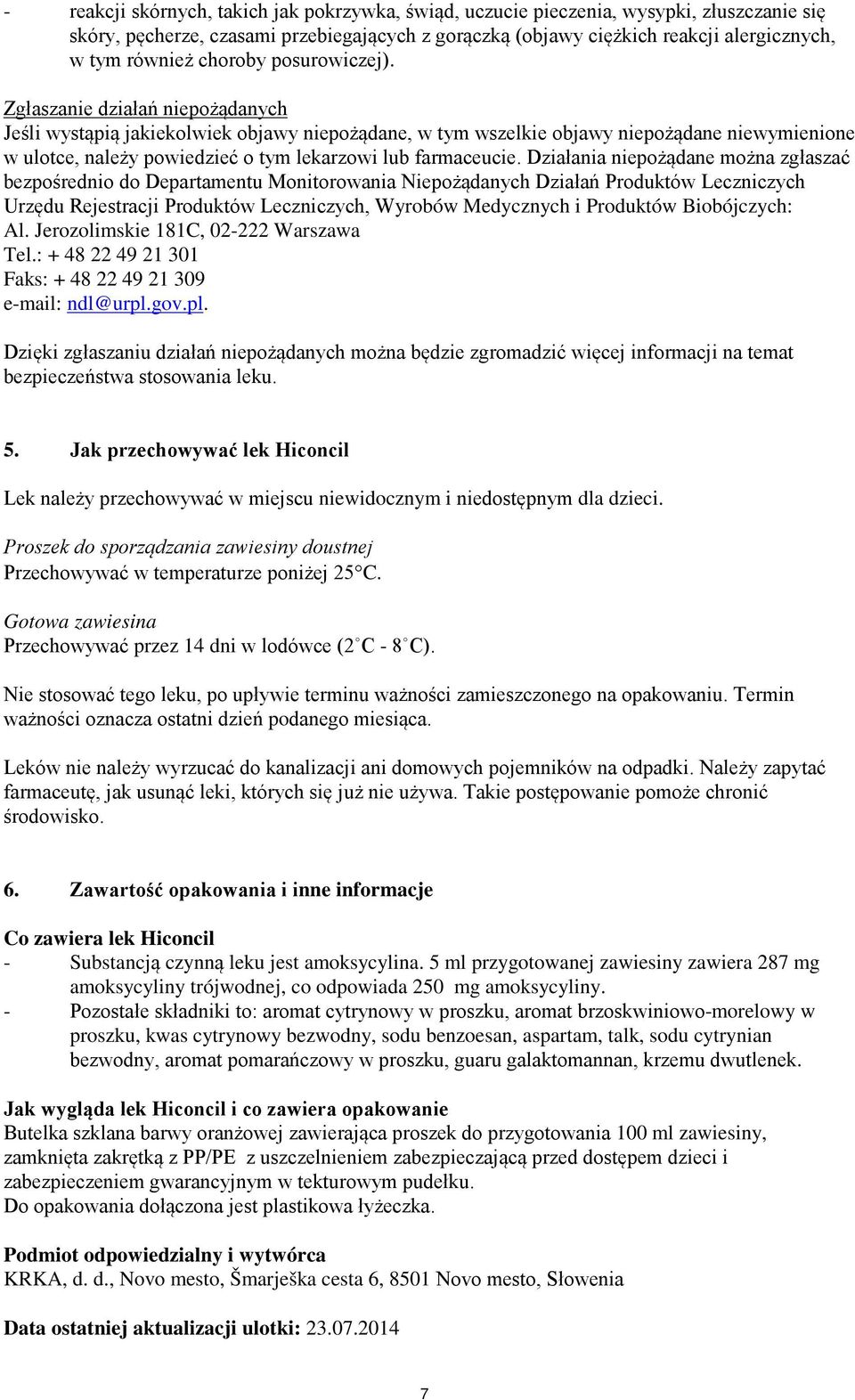 - reakcji skórnych, takich jak pokrzywka, świąd, uczucie pieczenia, wysypki, złuszczanie się skóry, pęcherze, czasami przebiegających z gorączką (objawy ciężkich reakcji alergicznych, w tym również choroby posurowiczej).

Zgłaszanie działań niepożądanych
Jeśli wystąpią jakiekolwiek objawy niepożądane, w tym wszelkie objawy niepożądane niewymienione w ulotce, należy powiedzieć o tym lekarzowi lub farmaceucie. Działania niepożądane można zgłaszać bezpośrednio do Departamentu Monitorowania Niepożądanych Działań Produktów Leczniczych Urzędu Rejestracji Produktów Leczniczych, Wyrobów Medycznych i Produktów Biobójczych:
Al. Jerozolimskie 181C, 02-222 Warszawa
Tel.: + 48 22 49 21 301
Faks: + 48 22 49 21 309
e-mail: ndl@urpl.gov.pl.

Dzięki zgłaszaniu działań niepożądanych można będzie zgromadzić więcej informacji na temat bezpieczeństwa stosowania leku.

5. Jak przechowywać lek Hiconcil

Lek należy przechowywać w miejscu niewidocznym i niedostępnym dla dzieci.

Proszek do sporządzania zawiesiny doustnej
Przechowywać w temperaturze poniżej 25°C.

Gotowa zawiesina
Przechowywać przez 14 dni w lodówce (2°C - 8°C).

Nie stosować tego leku, po upływie terminu ważności zamieszczonego na opakowaniu. Termin ważności oznacza ostatni dzień podanego miesiąca.

Leków nie należy wyrzucać do kanalizacji ani domowych pojemników na odpadki. Należy zapytać farmaceutę, jak usunąć leki, których się już nie używa. Takie postępowanie pomoże chronić środowisko.

6. Zawartość opakowania i inne informacje

Co zawiera lek Hiconcil
- Substancją czynną leku jest amoksycylina. 5 ml przygotowanej zawiesiny zawiera 287 mg amoksycyliny trójwodnej, co odpowiada 250 mg amoksycyliny.
- Pozostałe składniki to: aromat cytrynowy w proszku, aromat brzoskwiniowo-morelowy w proszku, kwas cytrynowy bezwodny, sodu benzoesan, aspartam, talk, sodu cytrynian bezwodny, aromat pomarańczowy w proszku, guaru galaktomannan, krzemu dwutlenek.

Jak wygląda lek Hiconcil i co zawiera opakowanie
Butelka szklana barwy oranżowej zawierająca proszek do przygotowania 100 ml zawiesiny, zamknięta zakrętką z PP/PE z uszczelnieniem zabezpieczającą przed dostępem dzieci i zabezpieczeniem gwarancyjnym w tekturowym pudełku.
Do opakowania dołączona jest plastikowa łyżeczka.

Podmiot odpowiedzialny i wytwórca
KRKA, d. d., Novo mesto, Šmarješka cesta 6, 8501 Novo mesto, Słowenia

Data ostatniej aktualizacji ulotki: 23.07.2014

7